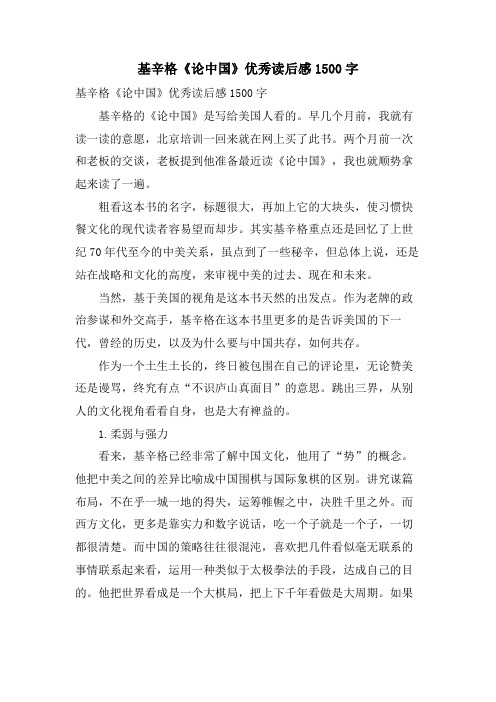 基辛格《论中国》优秀读后感1500字

基辛格《论中国》优秀读后感1500字

基辛格的《论中国》是写给美国人看的。早几个月前，我就有读一读的意愿，北京培训一回来就在网上买了此书。两个月前一次和老板的交谈，老板提到他准备最近读《论中国》，我也就顺势拿起来读了一遍。

粗看这本书的名字，标题很大，再加上它的大块头，使习惯快餐文化的现代读者容易望而却步。其实基辛格重点还是回忆了上世纪70年代至今的中美关系，虽点到了一些秘辛，但总体上说，还是站在战略和文化的高度，来审视中美的过去、现在和未来。

当然，基于美国的视角是这本书天然的出发点。作为老牌的政治参谋和外交高手，基辛格在这本书里更多的是告诉美国的下一代，曾经的历史，以及为什么要与中国共存，如何共存。

作为一个土生土长的，终日被包围在自己的评论里，无论赞美还是谩骂，终究有点“不识庐山真面目”的意思。跳出三界，从别人的文化视角看看自身，也是大有裨益的。

1.柔弱与强力

看来，基辛格已经非常了解中国文化，他用了“势”的概念。他把中美之间的差异比喻成中国围棋与国际象棋的区别。讲究谋篇布局，不在乎一城一地的得失，运筹帷幄之中，决胜千里之外。而西方文化，更多是靠实力和数字说话，吃一个子就是一个子，一切都很清楚。而中国的策略往往很混沌，喜欢把几件看似毫无联系的事情联系起来看，运用一种类似于太极拳法的手段，达成自己的目的。他把世界看成是一个大棋局，把上下千年看做是大周期。如果